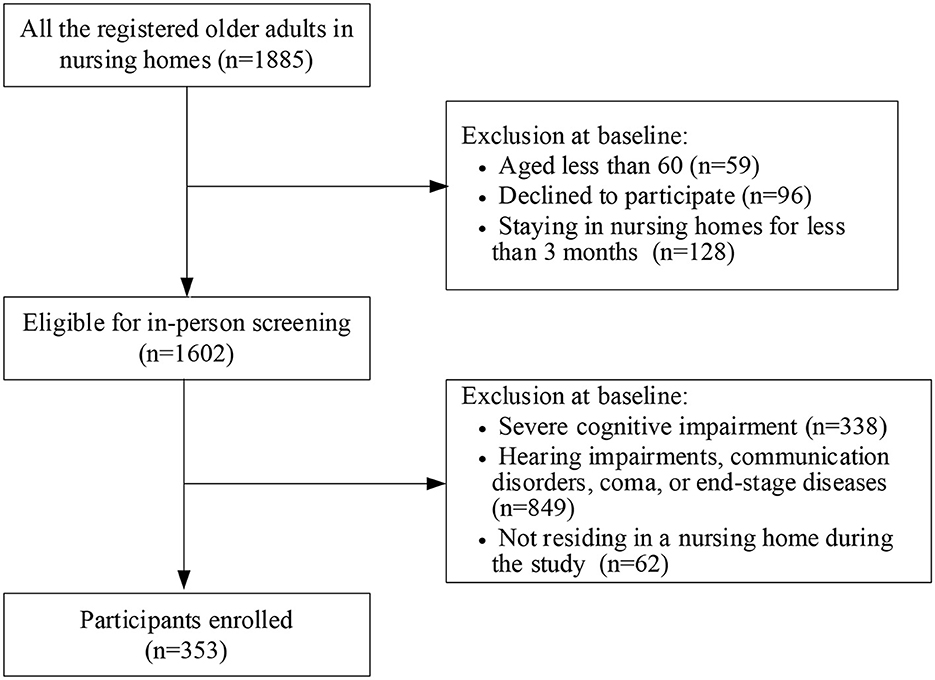 All the registered older adults in nursing homes (n=1885)

Exclusion at baseline:
• Aged less than 60 (n=59)
• Declined to participate (n=96)
• Staying in nursing homes for less than 3 months (n=128)

Eligible for in-person screening (n=1602)

Exclusion at baseline:
• Severe cognitive impairment (n=338)
• Hearing impairments, communication disorders, coma, or end-stage diseases (n=849)
• Not residing in a nursing home during the study (n=62)

Participants enrolled (n=353)